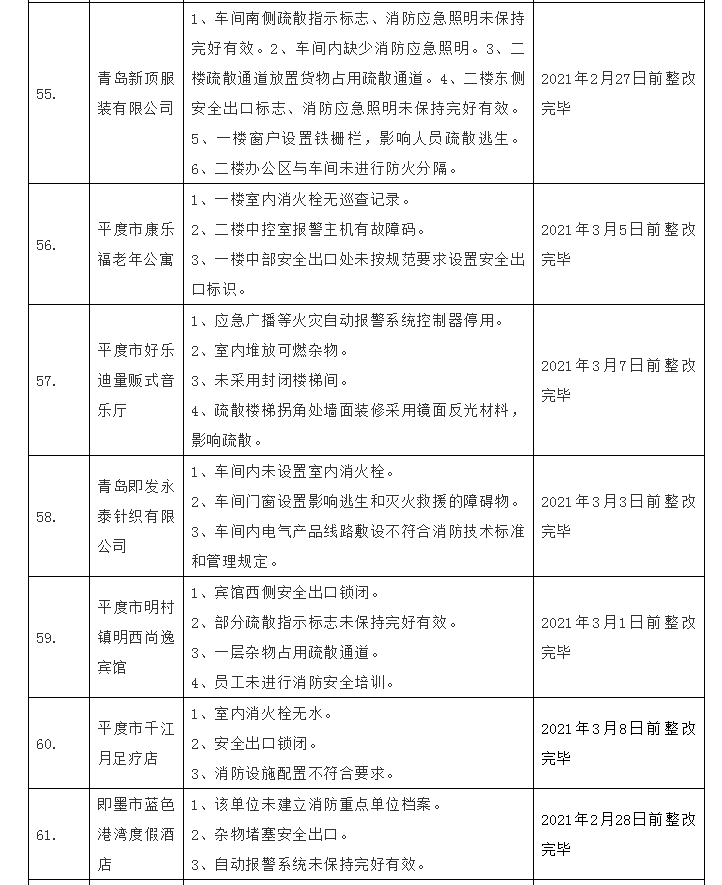 | | | | |
|---|---|---|---|
| 55. | 青岛新顶服装有限公司 | 1、车间南侧疏散指示标志、消防应急照明未保持完好有效。2、车间内缺少消防应急照明。3、二楼疏散通道放置货物占用疏散通道。4、二楼东侧安全出口标志、消防应急照明未保持完好有效。5、一楼窗户设置铁栅栏，影响人员疏散逃生。6、二楼办公区与车间未进行防火分隔。 | 2021年2月27日前整改完毕 |
| 56. | 平度市康乐福老年公寓 | 1、一楼室内消火栓无巡查记录。2、二楼中控室报警主机有故障码。3、一楼中部安全出口处未按规范要求设置安全出口标识。 | 2021年3月5日前整改完毕 |
| 57. | 平度市好乐迪量贩式音乐厅 | 1、应急广播等火灾自动报警系统控制器停用。2、室内堆放可燃杂物。3、未采用封闭楼梯间。4、疏散楼梯拐角处墙面装修采用镜面反光材料，影响疏散。 | 2021年3月7日前整改完毕 |
| 58. | 青岛即发永泰针织有限公司 | 1、车间内未设置室内消火栓。2、车间门窗设置影响逃生和灭火救援的障碍物。3、车间内电气产品线路敷设不符合消防技术标准和管理规定。 | 2021年3月3日前整改完毕 |
| 59. | 平度市明村镇明西尚逸宾馆 | 1、宾馆西侧安全出口锁闭。2、部分疏散指示标志未保持完好有效。3、一层杂物占用疏散通道。4、员工未进行消防安全培训。 | 2021年3月1日前整改完毕 |
| 60. | 平度市千江月足疗店 | 1、室内消火栓无水。2、安全出口锁闭。3、消防设施配置不符合要求。 | 2021年3月8日前整改完毕 |
| 61. | 即墨市蓝色港湾度假酒店 | 1、该单位未建立消防重点单位档案。2、杂物堵塞安全出口。3、自动报警系统未保持完好有效。 | 2021年2月28日前整改完毕 |